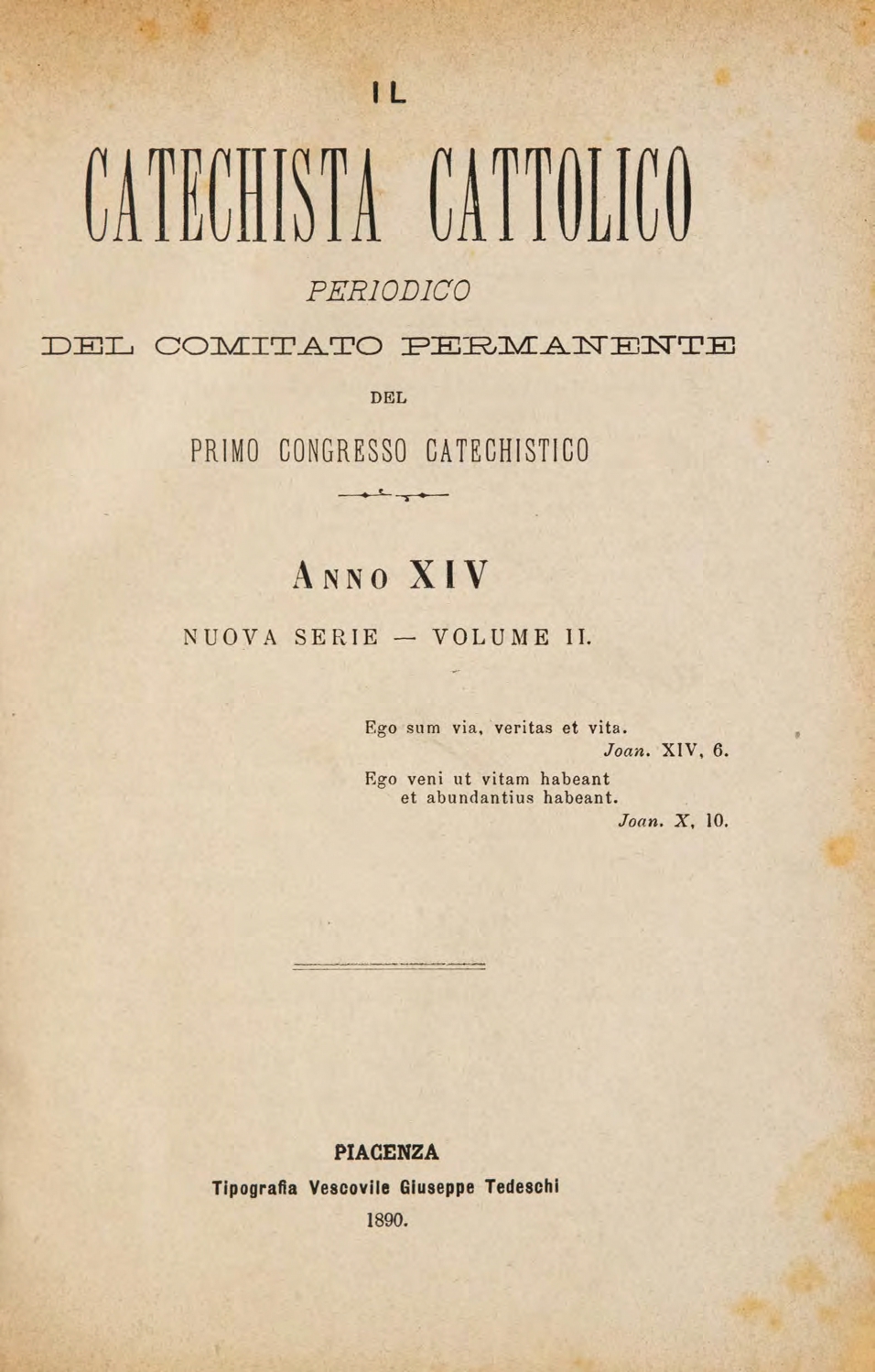 IL

CATECHISTA CATTOLICO

PERIODICO

DEL COMITATO PERMANENTE

DEL

PRIMO CONGRESSO CATECHISTICO

ANNO XIV

NUOVA SERIE — VOLUME II.

Ego sum via, veritas et vita.
Joan. XIV, 6.
Ego veni ut vitam habeant et abundantius habeant.
Joan. X, 10.

PIACENZA
Tipografia Vescovile Giuseppe Tedeschi
1890.